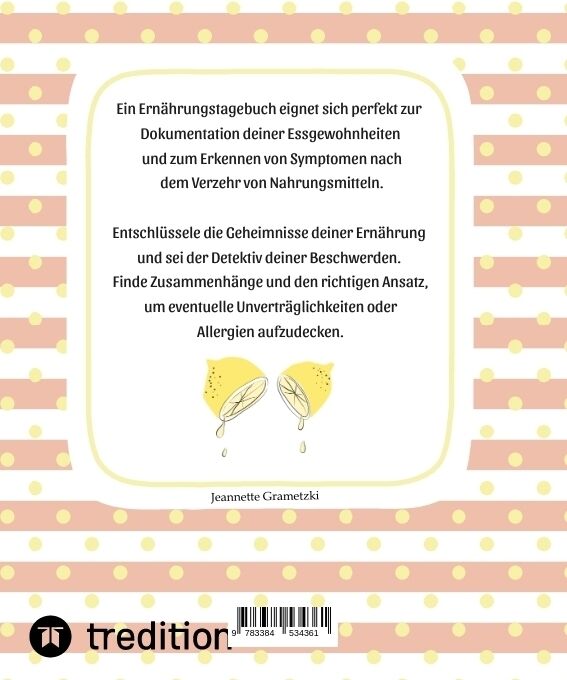 Ein Ernährungstagebuch eignet sich perfekt zur Dokumentation deiner Essgewohnheiten und zum Erkennen von Symptomen nach dem Verzehr von Nahrungsmitteln.

Entschlüssele die Geheimnisse deiner Ernährung und sei der Detektiv deiner Beschwerden. Finde Zusammenhänge und den richtigen Ansatz, um eventuelle Unverträglichkeiten oder Allergien aufzudecken.

Jeannette Grametzki

tredition

9 783384 534361